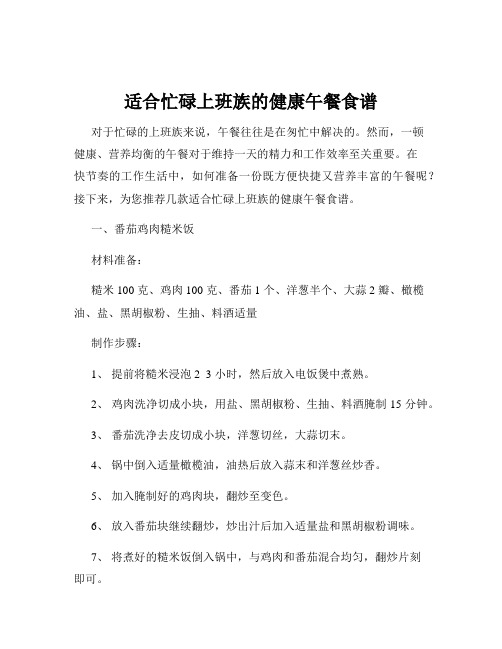 适合忙碌上班族的健康午餐食谱

对于忙碌的上班族来说，午餐往往是在匆忙中解决的。然而，一顿健康、营养均衡的午餐对于维持一天的精力和工作效率至关重要。在快节奏的工作生活中，如何准备一份既方便快捷又营养丰富的午餐呢？接下来，为您推荐几款适合忙碌上班族的健康午餐食谱。

一、番茄鸡肉糙米饭

材料准备：

糙米 100 克、鸡肉 100 克、番茄 1 个、洋葱半个、大蒜 2 瓣、橄榄油、盐、黑胡椒粉、生抽、料酒适量

制作步骤：

1、 提前将糙米浸泡 2 3 小时，然后放入电饭煲中煮熟。

2、 鸡肉洗净切成小块，用盐、黑胡椒粉、生抽、料酒腌制 15 分钟。

3、 番茄洗净去皮切成小块，洋葱切丝，大蒜切末。

4、 锅中倒入适量橄榄油，油热后放入蒜末和洋葱丝炒香。

5、 加入腌制好的鸡肉块，翻炒至变色。

6、 放入番茄块继续翻炒，炒出汁后加入适量盐和黑胡椒粉调味。

7、 将煮好的糙米饭倒入锅中，与鸡肉和番茄混合均匀，翻炒片刻即可。